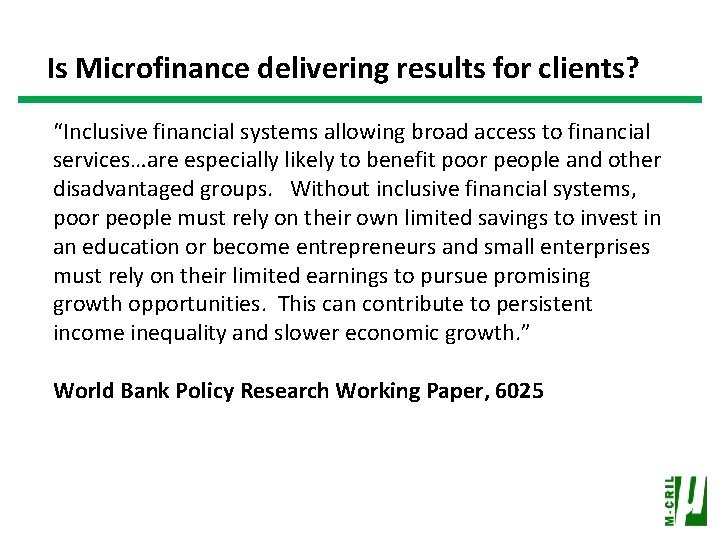 Is Microfinance delivering results for clients?

"Inclusive financial systems allowing broad access to financial services…are especially likely to benefit poor people and other disadvantaged groups. Without inclusive financial systems, poor people must rely on their own limited savings to invest in an education or become entrepreneurs and small enterprises must rely on their limited earnings to pursue promising growth opportunities. This can contribute to persistent income inequality and slower economic growth."

World Bank Policy Research Working Paper, 6025

M-CRIL